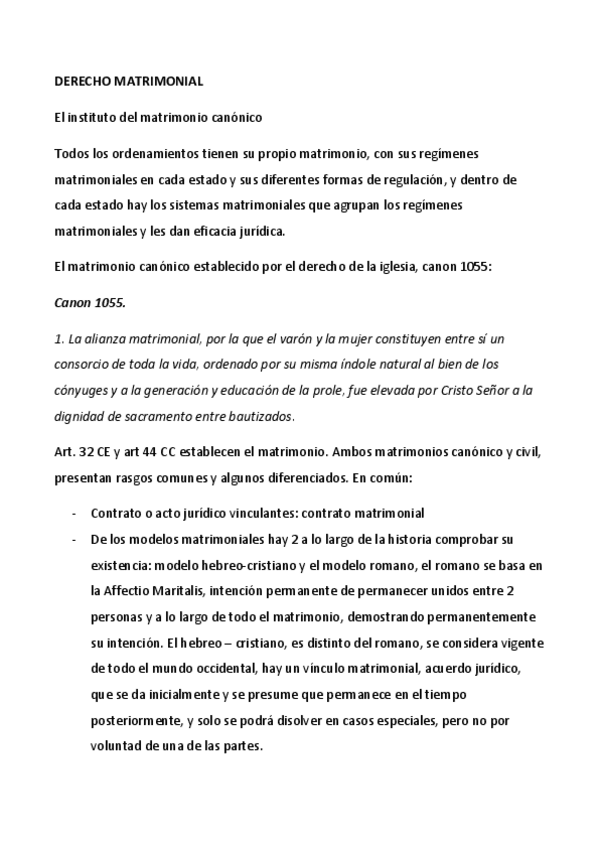 DERECHO MATRIMONIAL

El instituto del matrimonio canónico

Todos los ordenamientos tienen su propio matrimonio, con sus regímenes matrimoniales en cada estado y sus diferentes formas de regulación, y dentro de cada estado hay los sistemas matrimoniales que agrupan los regímenes matrimoniales y les dan eficacia jurídica.

El matrimonio canónico establecido por el derecho de la iglesia, canon 1055:

Canon 1055.

1. La alianza matrimonial, por la que el varón y la mujer constituyen entre sí un consorcio de toda la vida, ordenado por su misma índole natural al bien de los cónyuges y a la generación y educación de la prole, fue elevada por Cristo Señor a la dignidad de sacramento entre bautizados.

Art. 32 CE y art 44 CC establecen el matrimonio. Ambos matrimonios canónico y civil, presentan rasgos comunes y algunos diferenciados. En común:

- Contrato o acto jurídico vinculantes: contrato matrimonial
- De los modelos matrimoniales hay 2 a lo largo de la historia comprobar su existencia: modelo hebreo-cristiano y el modelo romano, el romano se basa en la Affectio Maritalis, intención permanente de permanecer unidos entre 2 personas y a lo largo de todo el matrimonio, demostrando permanentemente su intención. El hebreo – cristiano, es distinto del romano, se considera vigente de todo el mundo occidental, hay un vínculo matrimonial, acuerdo jurídico, que se da inicialmente y se presume que permanece en el tiempo posteriormente, y solo se podrá disolver en casos especiales, pero no por voluntad de una de las partes.